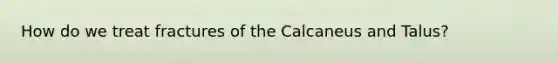 How do we treat fractures of the Calcaneus and Talus?